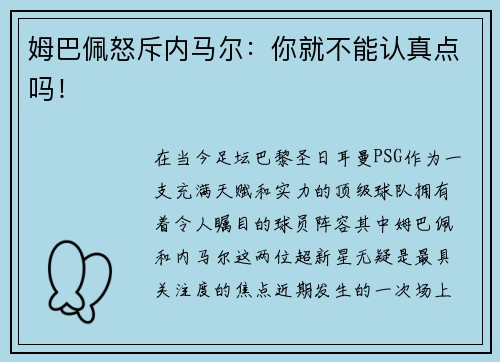 姆巴佩怒斥内马尔：你就不能认真点吗！

在当今足坛巴黎圣日耳曼PSG作为一支充满天赋和实力的顶级球队拥有着令人瞩目的球员阵容其中姆巴佩和内马尔这两位超新星无疑是最具关注度的焦点近期发生的一次场上